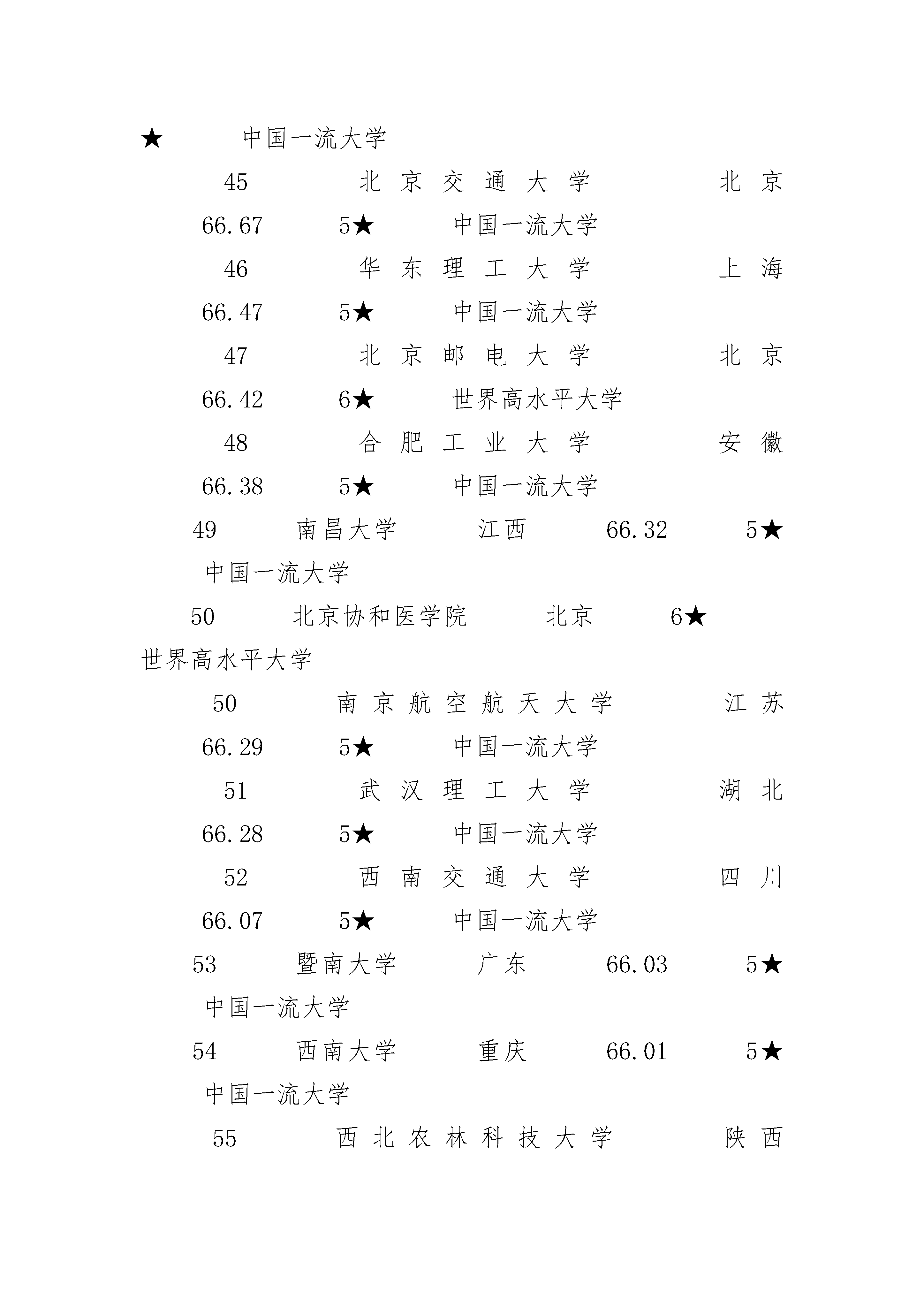 ★ 中国一流大学

45 北京交通大学 北京 66.67 5★ 中国一流大学

46 华东理工大学 上海 66.47 5★ 中国一流大学

47 北京邮电大学 北京 66.42 6★ 世界高水平大学

48 合肥工业大学 安徽 66.38 5★ 中国一流大学

49 南昌大学 江西 66.32 5★ 中国一流大学

50 北京协和医学院 北京 6★ 世界高水平大学

50 南京航空航天大学 江苏 66.29 5★ 中国一流大学

51 武汉理工大学 湖北 66.28 5★ 中国一流大学

52 西南交通大学 四川 66.07 5★ 中国一流大学

53 暨南大学 广东 66.03 5★ 中国一流大学

54 西南大学 重庆 66.01 5★ 中国一流大学

55 西北农林科技大学 陕西